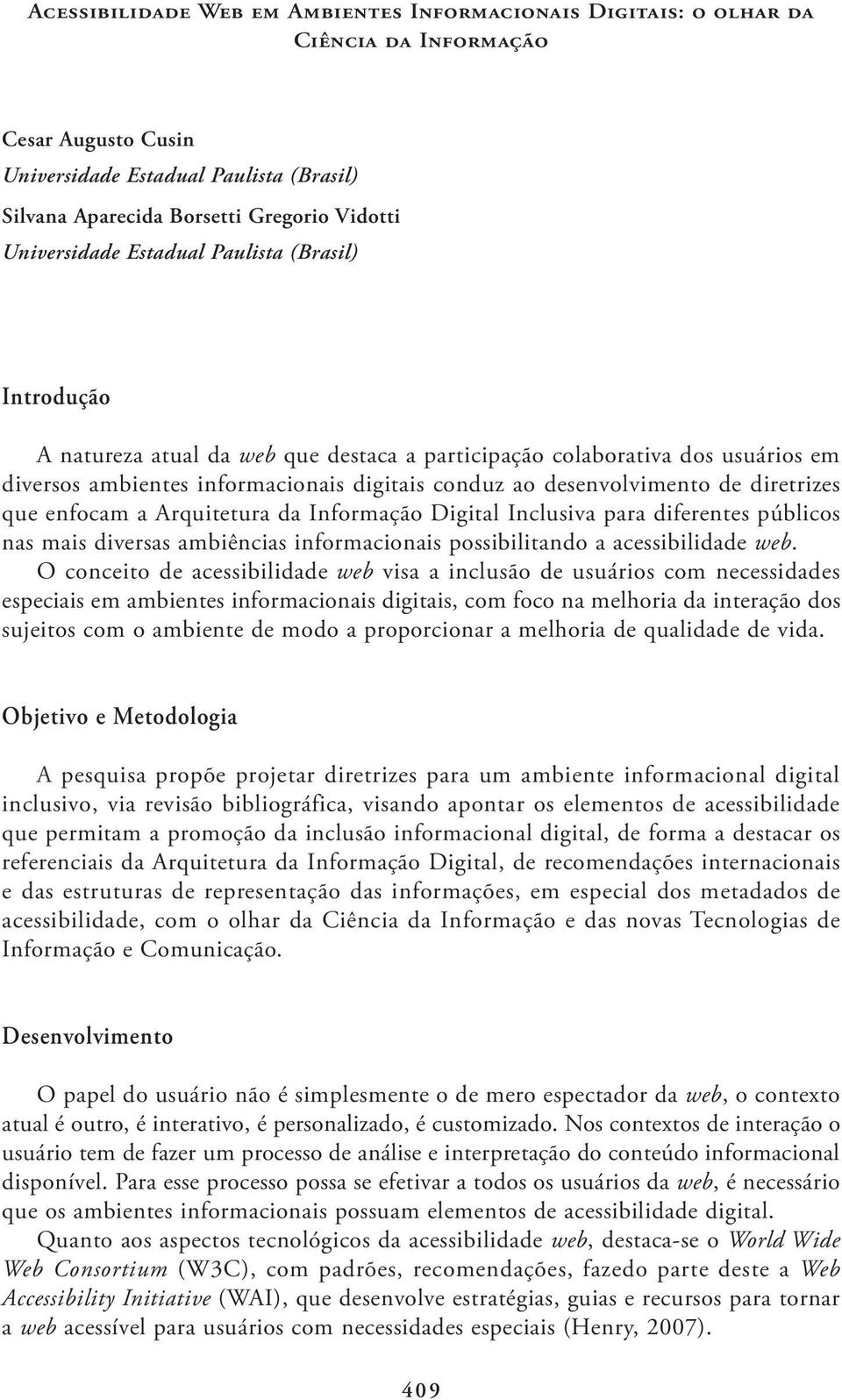 Acessibilidade Web em Ambientes Informacionais Digitais: o olhar da Ciência da Informação

Cesar Augusto Cusin
Universidade Estadual Paulista (Brasil)
Silvana Aparecida Borsetti Gregorio Vidotti
Universidade Estadual Paulista (Brasil)

Introdução

A natureza atual da web que destaca a participação colaborativa dos usuários em diversos ambientes informacionais digitais conduz ao desenvolvimento de diretrizes que enfocam a Arquitetura da Informação Digital Inclusiva para diferentes públicos nas mais diversas ambiências informacionais possibilitando a acessibilidade web.
O conceito de acessibilidade web visa a inclusão de usuários com necessidades especiais em ambientes informacionais digitais, com foco na melhoria da interação dos sujeitos com o ambiente de modo a proporcionar a melhoria de qualidade de vida.

Objetivo e Metodologia

A pesquisa propõe projetar diretrizes para um ambiente informacional digital inclusivo, via revisão bibliográfica, visando apontar os elementos de acessibilidade que permitam a promoção da inclusão informacional digital, de forma a destacar os referenciais da Arquitetura da Informação Digital, de recomendações internacionais e das estruturas de representação das informações, em especial dos metadados de acessibilidade, com o olhar da Ciência da Informação e das novas Tecnologias de Informação e Comunicação.

Desenvolvimento

O papel do usuário não é simplesmente o de mero espectador da web, o contexto atual é outro, é interativo, é personalizado, é customizado. Nos contextos de interação o usuário tem de fazer um processo de análise e interpretação do conteúdo informacional disponível. Para esse processo possa se efetivar a todos os usuários da web, é necessário que os ambientes informacionais possuam elementos de acessibilidade digital.
Quanto aos aspectos tecnológicos da acessibilidade web, destaca-se o World Wide Web Consortium (W3C), com padrões, recomendações, fazedo parte deste a Web Accessibility Initiative (WAI), que desenvolve estratégias, guias e recursos para tornar a web acessível para usuários com necessidades especiais (Henry, 2007).

409